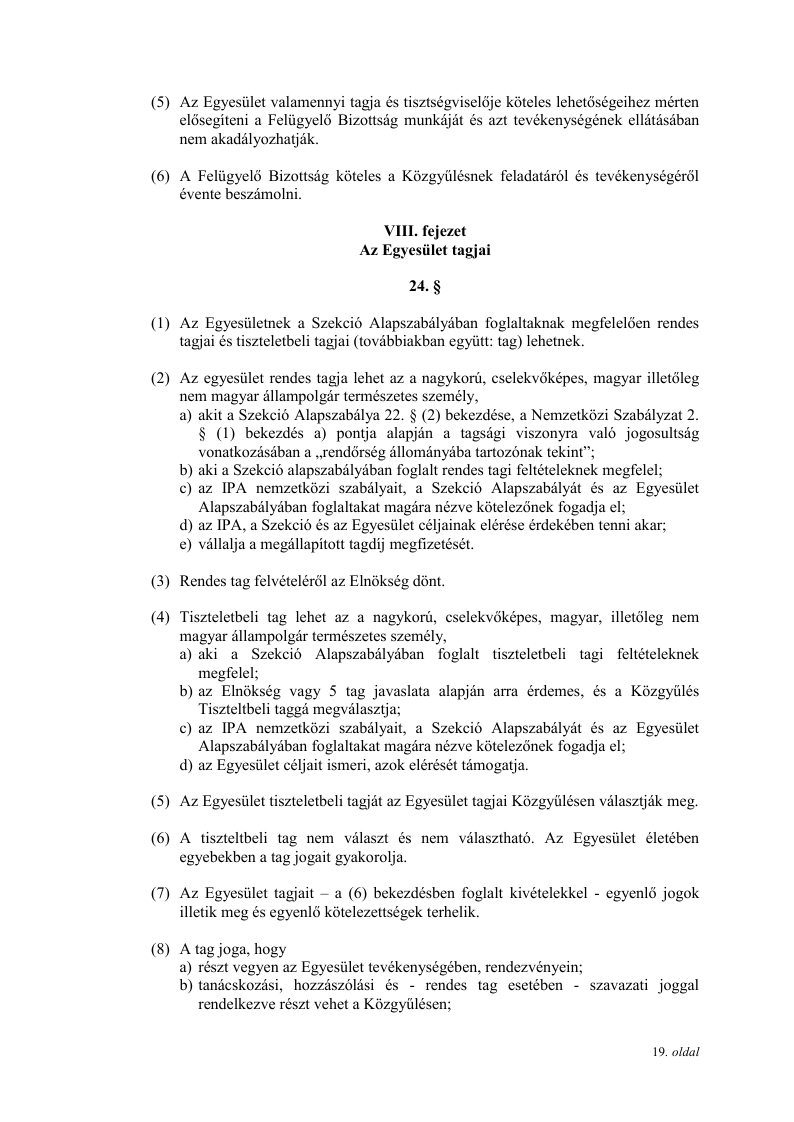 (5) Az Egyesület valamennyi tagja és tisztségviselője köteles lehetőségeihez mérten elősegíteni a Felügyelő Bizottság munkáját és azt tevékenységének ellátásában nem akadályozhatják.

(6) A Felügyelő Bizottság köteles a Közgyűlésnek feladatáról és tevékenységéről évente beszámolni.

VIII. fejezet
Az Egyesület tagjai

24. §

(1) Az Egyesületnek a Szekció Alapszabályában foglaltaknak megfelelően rendes tagjai és tiszteletbeli tagjai (továbbiakban együtt: tag) lehetnek.

(2) Az egyesület rendes tagja lehet az a nagykorú, cselekvőképes, magyar illetőleg nem magyar állampolgár természetes személy,
a) akit a Szekció Alapszabálya 22. § (2) bekezdése, a Nemzetközi Szabályzat 2. § (1) bekezdés a) pontja alapján a tagsági viszonyra való jogosultság vonatkozásában a „rendőrség állományába tartozónak tekint";
b) aki a Szekció alapszabályában foglalt rendes tagi feltételeknek megfelel;
c) az IPA nemzetközi szabályait, a Szekció Alapszabályát és az Egyesület Alapszabályában foglaltakat magára nézve kötelezőnek fogadja el;
d) az IPA, a Szekció és az Egyesület céljainak elérése érdekében tenni akar;
e) vállalja a megállapított tagdíj megfizetését.

(3) Rendes tag felvételéről az Elnökség dönt.

(4) Tiszteletbeli tag lehet az a nagykorú, cselekvőképes, magyar, illetőleg nem magyar állampolgár természetes személy,
a) aki a Szekció Alapszabályában foglalt tiszteletbeli tagi feltételeknek megfelel;
b) az Elnökség vagy 5 tag javaslata alapján arra érdemes, és a Közgyűlés Tiszteltbeli taggá megválasztja;
c) az IPA nemzetközi szabályait, a Szekció Alapszabályát és az Egyesület Alapszabályában foglaltakat magára nézve kötelezőnek fogadja el;
d) az Egyesület céljait ismeri, azok elérését támogatja.

(5) Az Egyesület tiszteletbeli tagját az Egyesület tagjai Közgyűlésen választják meg.

(6) A tiszteltbeli tag nem választ és nem választható. Az Egyesület életében egyebekben a tag jogait gyakorolja.

(7) Az Egyesület tagjait – a (6) bekezdésben foglalt kivételekkel - egyenlő jogok illetik meg és egyenlő kötelezettségek terhelik.

(8) A tag joga, hogy
a) részt vegyen az Egyesület tevékenységében, rendezvényein;
b) tanácskozási, hozzászólási és - rendes tag esetében - szavazati joggal rendelkezve részt vehet a Közgyűlésen;

19. oldal